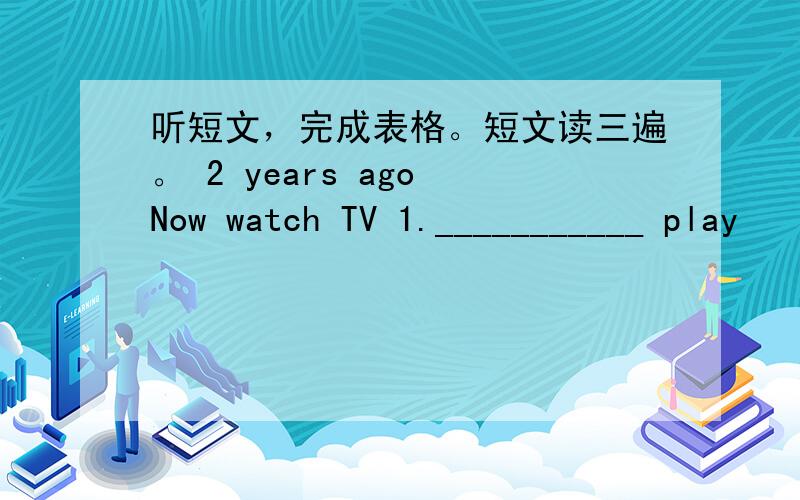 听短文，完成表格。短文读三遍。 2 years ago Now watch TV 1.____________ play

E-LEARNING